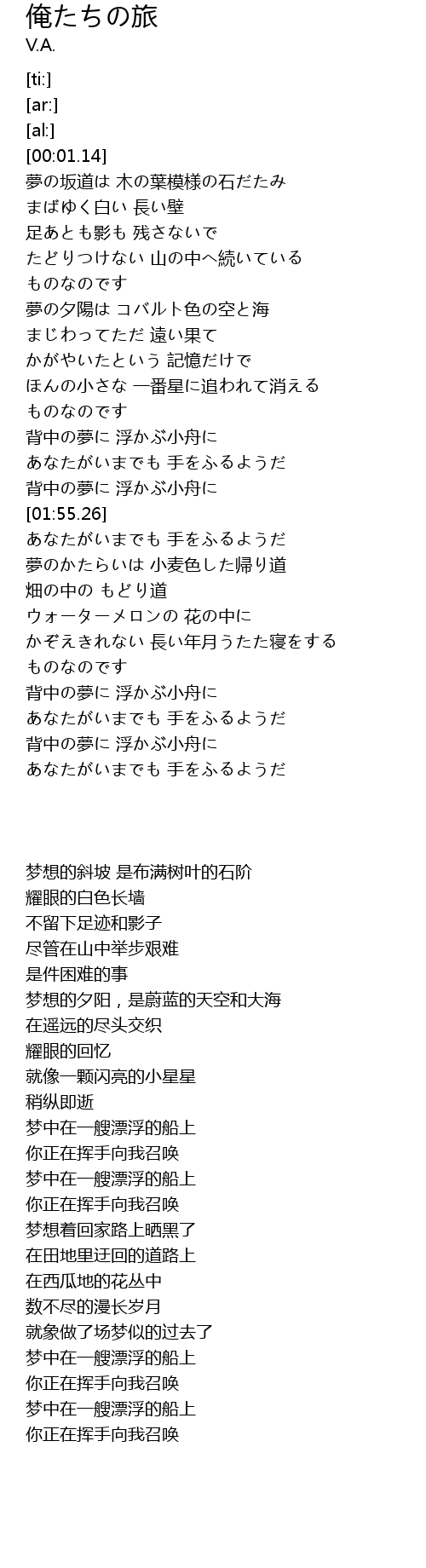 俺たちの旅
V.A.

[ti:]
[ar:]
[al:]
[00:01.14]
夢の坂道は 木の葉模様の石だたみ
まばゆく白い 長い壁
足あとも影も 残さないで
たどりつけない 山の中へ続いている
ものなのです
夢の夕陽は コバルト色の空と海
まじわってただ 遠い果て
かがやいたという 記憶だけで
ほんの小さな 一番星に追われて消える
ものなのです
背中の夢に 浮かぶ小舟に
あなたがいまでも 手をふるようだ
背中の夢に 浮かぶ小舟に
[01:55.26]
あなたがいまでも 手をふるようだ
夢のかたらいは 小麦色した帰り道
畑の中の もどり道
ウォーターメロンの 花の中に
かぞえきれない 長い年月うたた寝をする
ものなのです
背中の夢に 浮かぶ小舟に
あなたがいまでも 手をふるようだ
背中の夢に 浮かぶ小舟に
あなたがいまでも 手をふるようだ

梦想的斜坡 是布满树叶的石阶
耀眼的白色长墙
不留下足迹和影子
尽管在山中举步艰难
是件困难的事
梦想的夕阳，是蔚蓝的天空和大海
在遥远的尽头交织
耀眼的回忆
就像一颗闪亮的小星星
稍纵即逝
梦中在一艘漂浮的船上
你正在挥手向我召唤
梦中在一艘漂浮的船上
你正在挥手向我召唤
梦想着回家路上晒黑了
在田地里迂回的道路上
在西瓜地的花丛中
数不尽的漫长岁月
就象做了场梦似的过去了
梦中在一艘漂浮的船上
你正在挥手向我召唤
梦中在一艘漂浮的船上
你正在挥手向我召唤